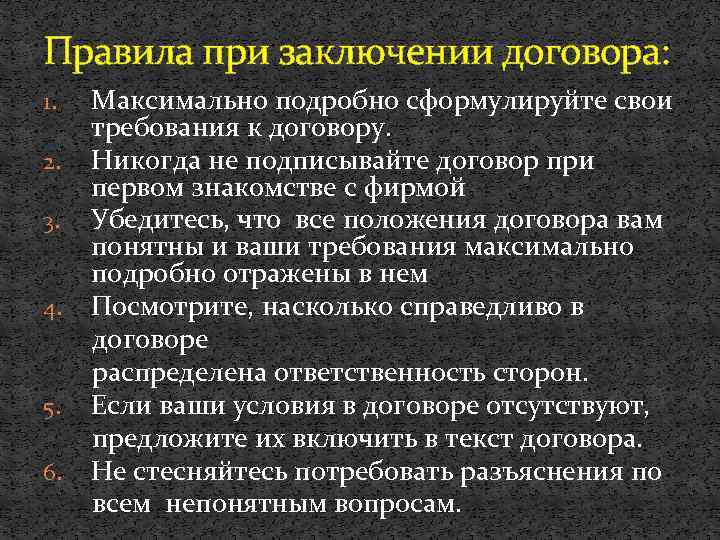 Правила при заключении договора:

1. Максимально подробно сформулируйте свои требования к договору.
2. Никогда не подписывайте договор при первом знакомстве с фирмой
3. Убедитесь, что все положения договора вам понятны и ваши требования максимально подробно отражены в нем
4. Посмотрите, насколько справедливо в договоре
распределена ответственность сторон.
5. Если ваши условия в договоре отсутствуют, предложите их включить в текст договора.
6. Не стесняйтесь потребовать разъяснения по всем непонятным вопросам.